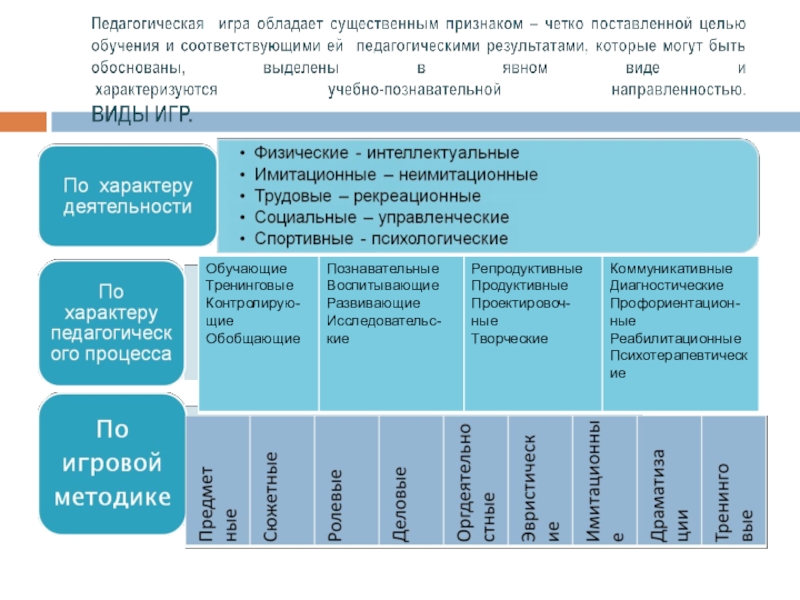 Педагогическая игра обладает существенным признаком – четко поставленной целью обучения и соответствующими ей педагогическими результатами, которые могут быть обоснованы, выделены в явном виде и характеризуются учебно-познавательной направленностью.

ВИДЫ ИГР.

По характеру деятельности

• Физические - интеллектуальные
• Имитационные – неимитационные
• Трудовые – рекреационные
• Социальные – управленческие
• Спортивные - психологические

По характеру педагогического процесса

| Обучающие Тренинговые Контролирующие Обобщающие | Познавательные Воспитывающие Развивающие Исследовательские | Репродуктивные Продуктивные Проектировочные Творческие | Коммуникативные Диагностические Профориентационные Реабилитационные Психотерапевтические |
|---|---|---|---|

По игровой методике

| Предметные | Сюжетные | Ролевые | Деловые | Оргдеятельностные | Эвристические | Имитационные | Драматизации | Тренинговые |
|---|---|---|---|---|---|---|---|---|